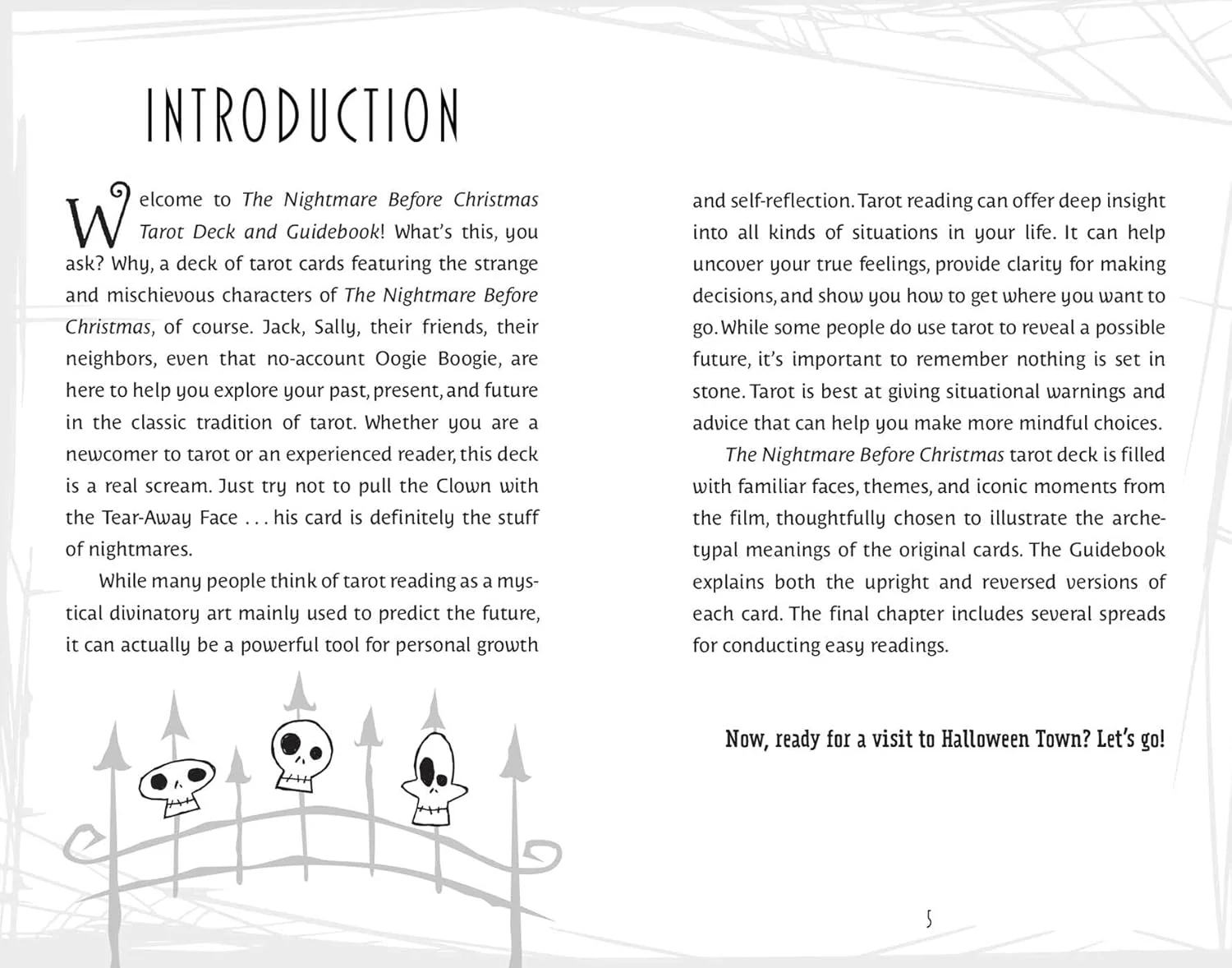 INTRODUCTION

Welcome to The Nightmare Before Christmas Tarot Deck and Guidebook! What's this, you ask? Why, a deck of tarot cards featuring the strange and mischievous characters of The Nightmare Before Christmas, of course. Jack, Sally, their friends, their neighbors, even that no-account Oogie Boogie, are here to help you explore your past, present, and future in the classic tradition of tarot. Whether you are a newcomer to tarot or an experienced reader, this deck is a real scream. Just try not to pull the Clown with the Tear-Away Face . . . his card is definitely the stuff of nightmares.

While many people think of tarot reading as a mystical divinatory art mainly used to predict the future, it can actually be a powerful tool for personal growth and self-reflection. Tarot reading can offer deep insight into all kinds of situations in your life. It can help uncover your true feelings, provide clarity for making decisions, and show you how to get where you want to go. While some people do use tarot to reveal a possible future, it's important to remember nothing is set in stone. Tarot is best at giving situational warnings and advice that can help you make more mindful choices.

The Nightmare Before Christmas tarot deck is filled with familiar faces, themes, and iconic moments from the film, thoughtfully chosen to illustrate the archetypal meanings of the original cards. The Guidebook explains both the upright and reversed versions of each card. The final chapter includes several spreads for conducting easy readings.

Now, ready for a visit to Halloween Town? Let's go!

5